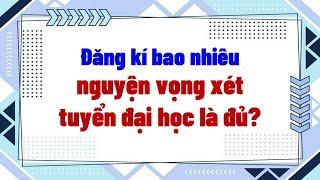 Đăng kí bao nhiêu nguyện vọng xét tuyển đại học là đủ?